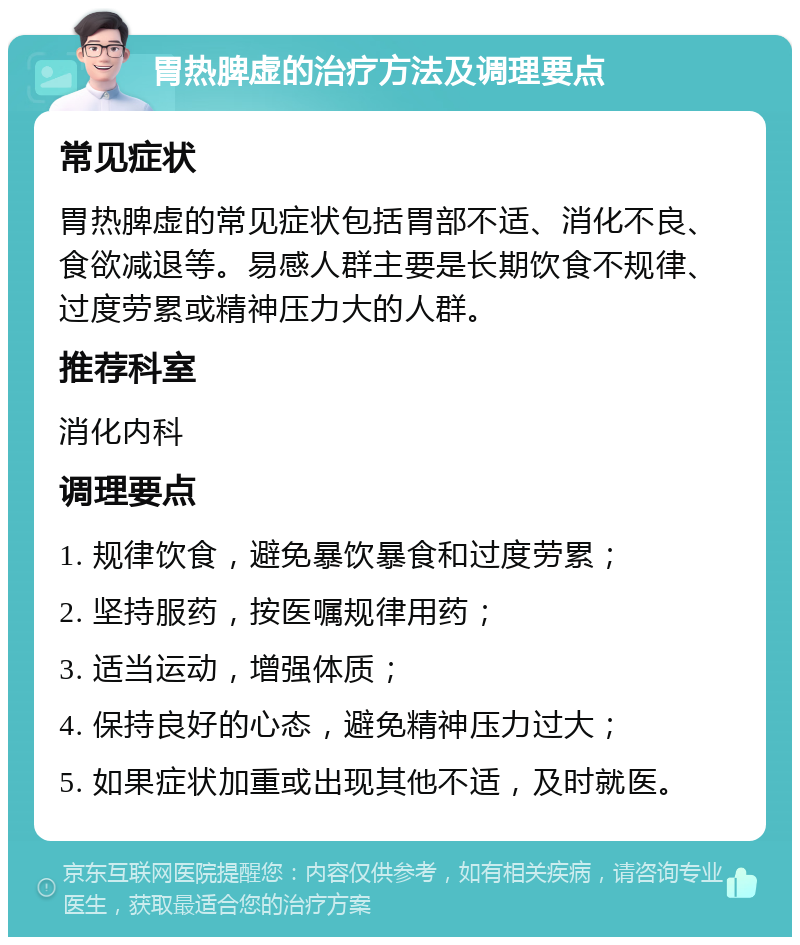 胃热脾虚的治疗方法及调理要点

常见症状

胃热脾虚的常见症状包括胃部不适、消化不良、食欲减退等。易感人群主要是长期饮食不规律、过度劳累或精神压力大的人群。

推荐科室

消化内科

调理要点

1. 规律饮食，避免暴饮暴食和过度劳累；

2. 坚持服药，按医嘱规律用药；

3. 适当运动，增强体质；

4. 保持良好的心态，避免精神压力过大；

5. 如果症状加重或出现其他不适，及时就医。

京东互联网医院提醒您：内容仅供参考，如有相关疾病，请咨询专业医生，获取最适合您的治疗方案